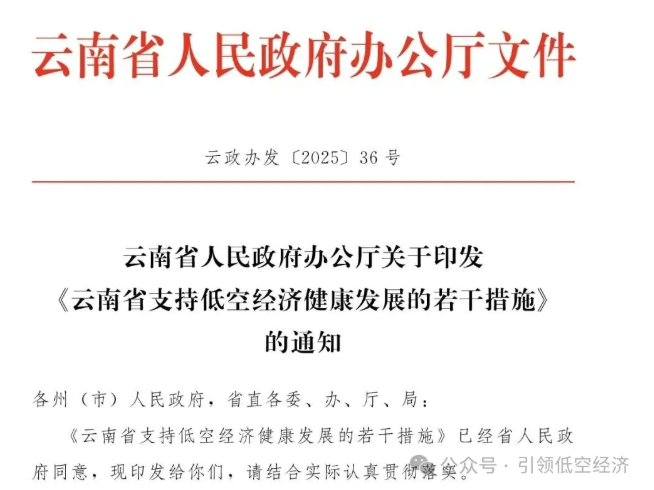 云南省人民政府办公厅文件

云政办发〔2025〕36号

云南省人民政府办公厅关于印发《云南省支持低空经济健康发展的若干措施》的通知

各州（市）人民政府，省直各委、办、厅、局：

《云南省支持低空经济健康发展的若干措施》已经省人民政府同意，现印发给你们，请结合实际认真贯彻落实。

公众号 · 引领低空经济